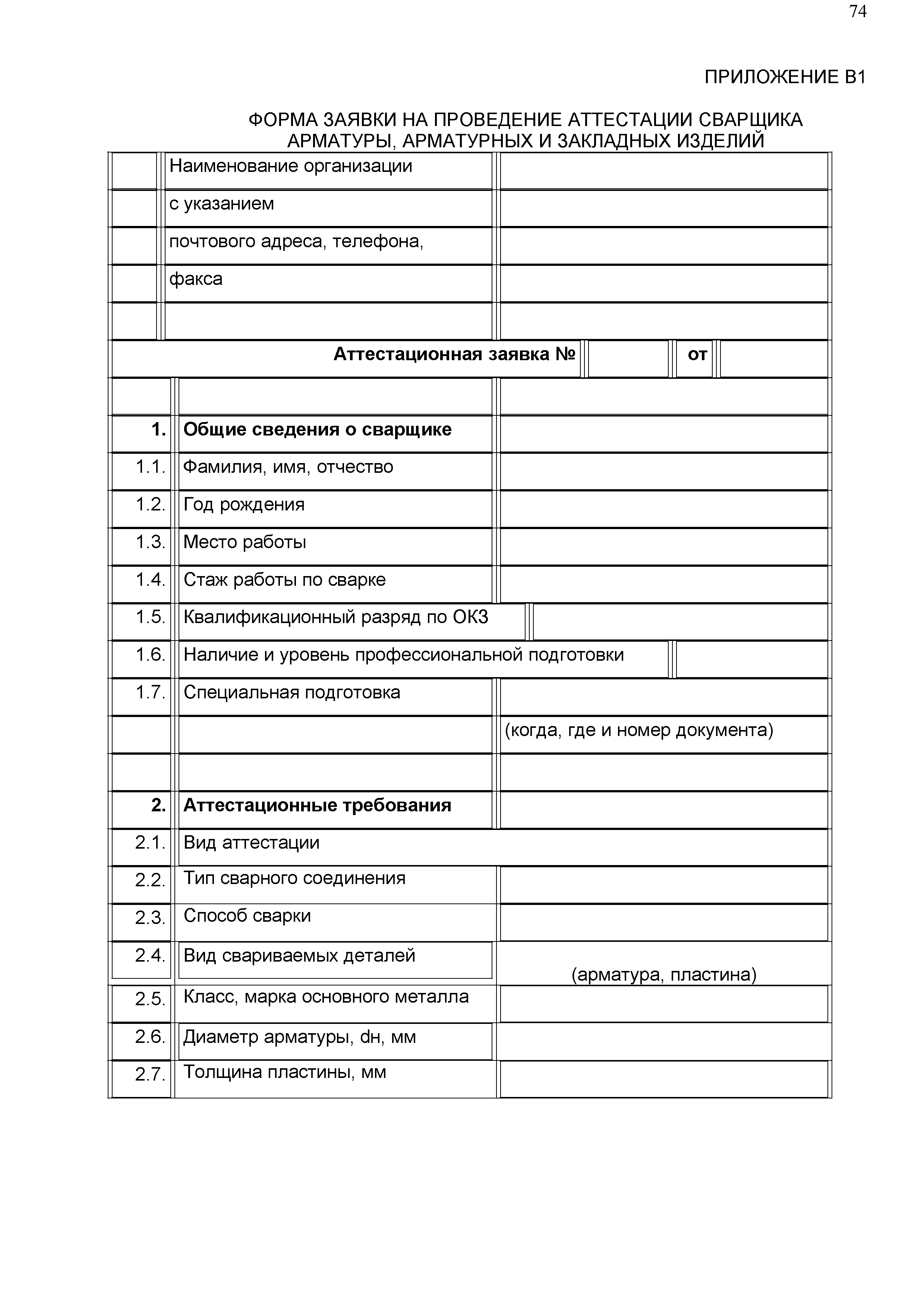 74

ПРИЛОЖЕНИЕ В1

ФОРМА ЗАЯВКИ НА ПРОВЕДЕНИЕ АТТЕСТАЦИИ СВАРЩИКА АРМАТУРЫ, АРМАТУРНЫХ И ЗАКЛАДНЫХ ИЗДЕЛИЙ

| | | |
|---|---|---|
| | Наименование организации | |
| | с указанием | |
| | почтового адреса, телефона, | |
| | факса | |
| | | |
| | **Аттестационная заявка №** | **от** |
| | | |
| **1.** | **Общие сведения о сварщике** | |
| 1.1. | Фамилия, имя, отчество | |
| 1.2. | Год рождения | |
| 1.3. | Место работы | |
| 1.4. | Стаж работы по сварке | |
| 1.5. | Квалификационный разряд по ОКЗ | |
| 1.6. | Наличие и уровень профессиональной подготовки | |
| 1.7. | Специальная подготовка | |
| | | (когда, где и номер документа) |
| | | |
| **2.** | **Аттестационные требования** | |
| 2.1. | Вид аттестации | |
| 2.2. | Тип сварного соединения | |
| 2.3. | Способ сварки | |
| 2.4. | Вид свариваемых деталей | (арматура, пластина) |
| 2.5. | Класс, марка основного металла | |
| 2.6. | Диаметр арматуры, dн, мм | |
| 2.7. | Толщина пластины, мм | |